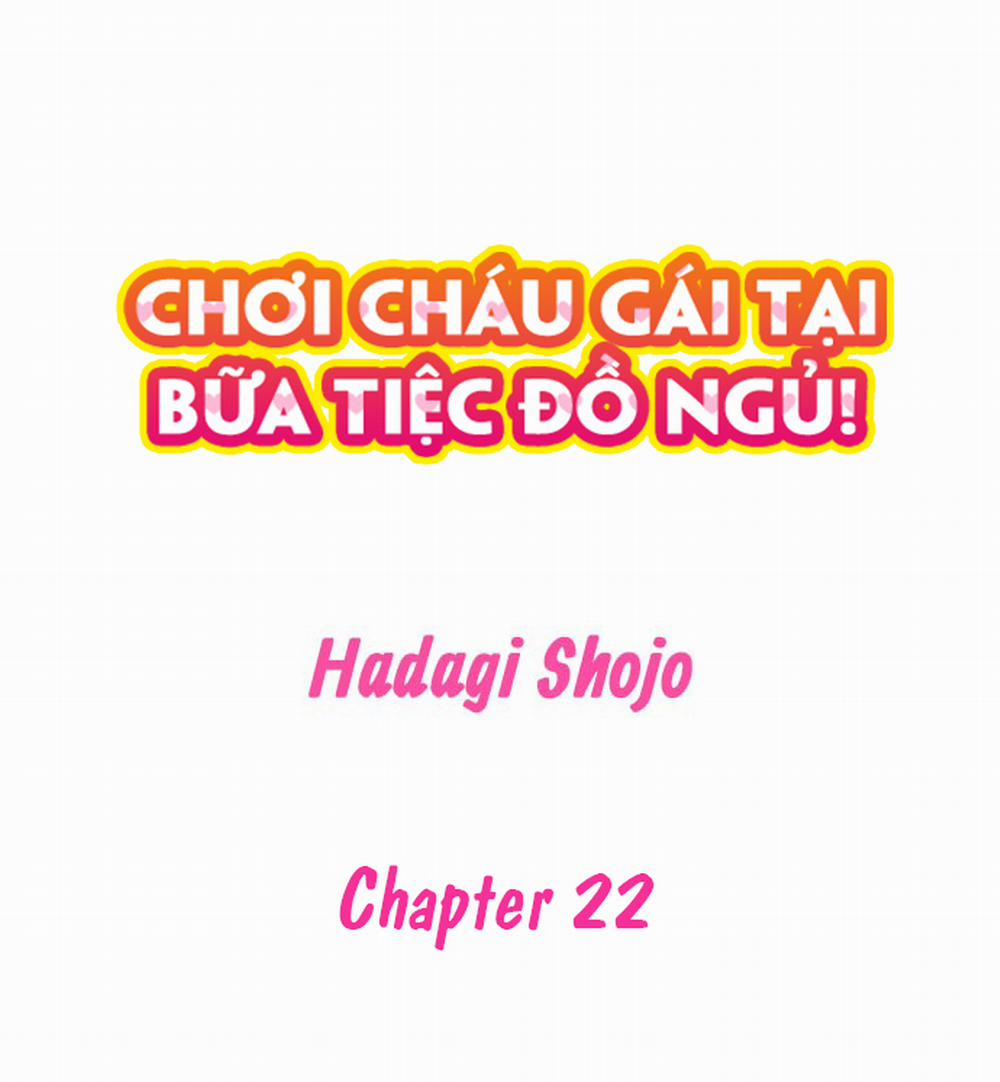 CHƠI CHÁU GÁI TẠI BỮA TIỆC ĐỒ NGỦ!

Hadagi Shojo

Chapter 22